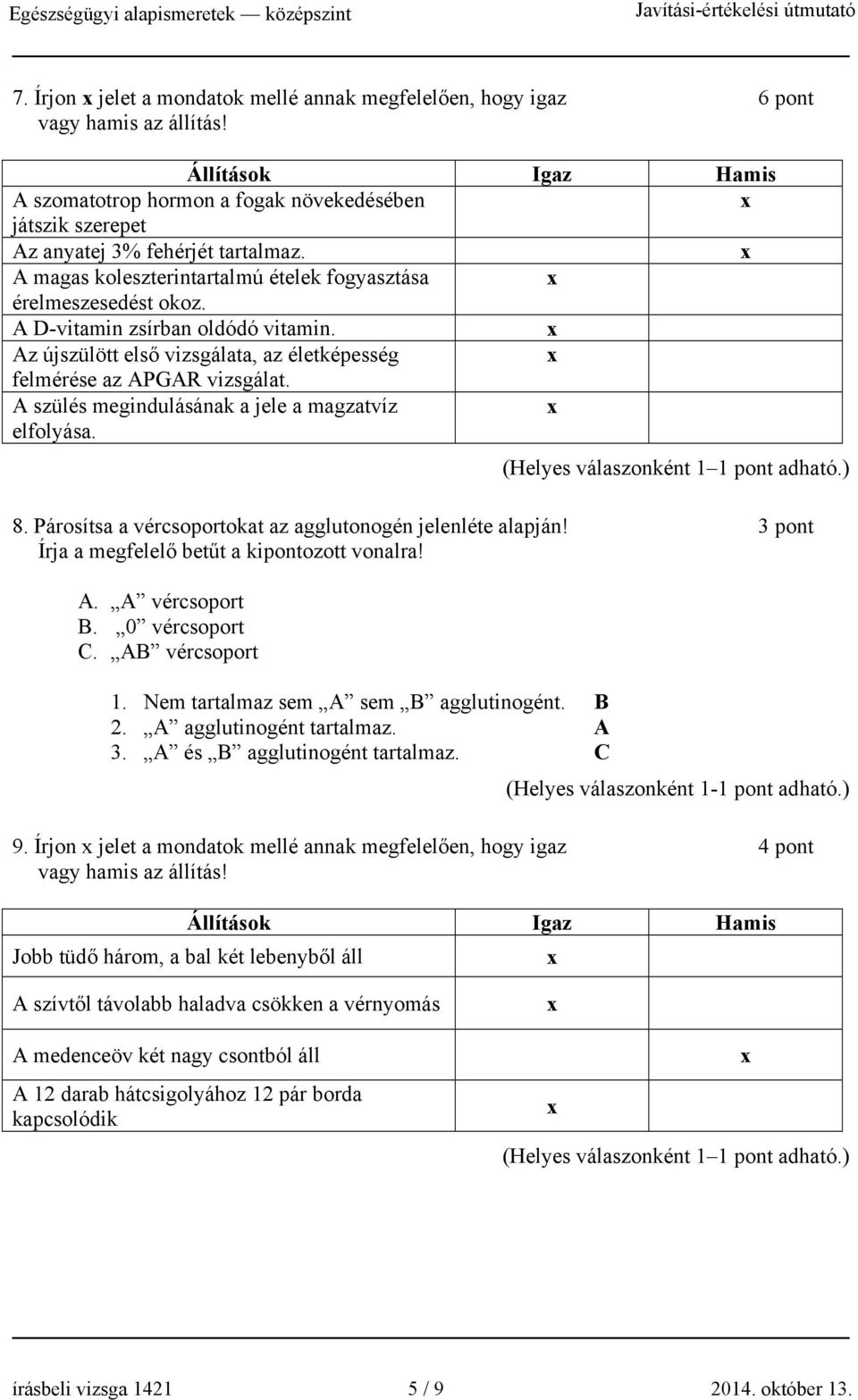 Egészségügyi alapismeretek — középszint    Javítási-értékelési útmutató

7. Írjon x jelet a mondatok mellé annak megfelelően, hogy igaz vagy hamis az állítás!    6 pont

| Állítások | Igaz | Hamis |
|---|---|---|
| A szomatotrop hormon a fogak növekedésében játszik szerepet | | x |
| Az anyatej 3% fehérjét tartalmaz. | | x |
| A magas koleszterintartalmú ételek fogyasztása érelmeszesedést okoz. | x | |
| A D-vitamin zsírban oldódó vitamin. | x | |
| Az újszülött első vizsgálata, az életképesség felmérése az APGAR vizsgálat. | x | |
| A szülés megindulásának a jele a magzatvíz elfolyása. | x | |

(Helyes válaszonként 1–1 pont adható.)

8. Párosítsa a vércsoportokat az agglutonogén jelenléte alapján! Írja a megfelelő betűt a kipontozott vonalra!    3 pont

A. „A” vércsoport
B. „0” vércsoport
C. „AB” vércsoport

1. Nem tartalmaz sem „A” sem „B” agglutinogént. B
2. „A” agglutinogént tartalmaz. A
3. „A” és „B” agglutinogént tartalmaz. C

(Helyes válaszonként 1-1 pont adható.)

9. Írjon x jelet a mondatok mellé annak megfelelően, hogy igaz vagy hamis az állítás!    4 pont

| Állítások | Igaz | Hamis |
|---|---|---|
| Jobb tüdő három, a bal két lebenyből áll | x | |
| A szívtől távolabb haladva csökken a vérnyomás | x | |
| A medenceöv két nagy csontból áll | | x |
| A 12 darab hátcsigolyához 12 pár borda kapcsolódik | x | |

(Helyes válaszonként 1–1 pont adható.)

írásbeli vizsga 1421    5 / 9    2014. október 13.